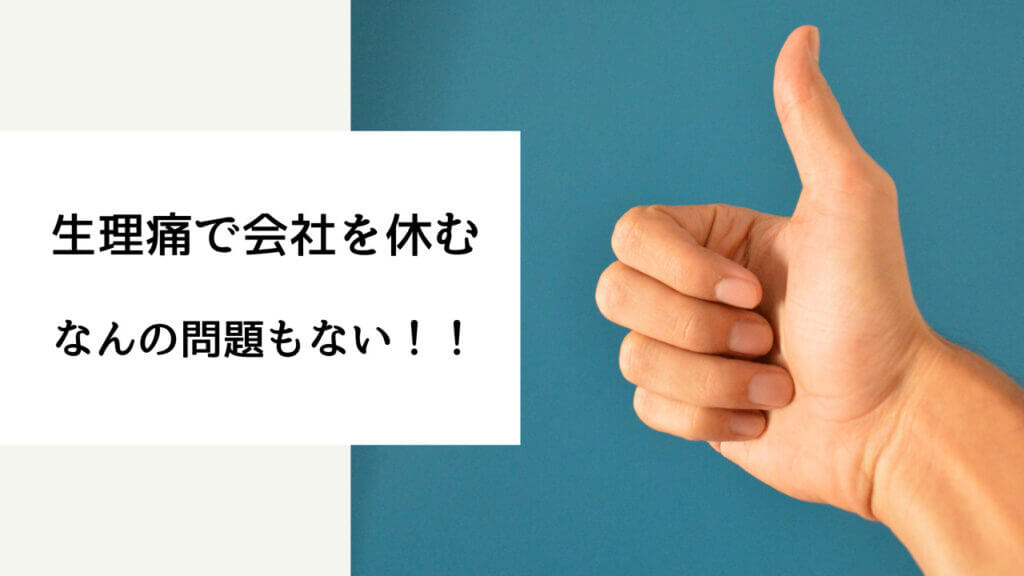 生理痛で会社を休む

なんの問題もない！！